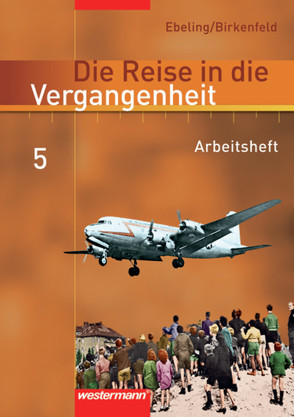 Ebeling/Birkenfeld

Die Reise in die Vergangenheit

5

Arbeitsheft

westermann